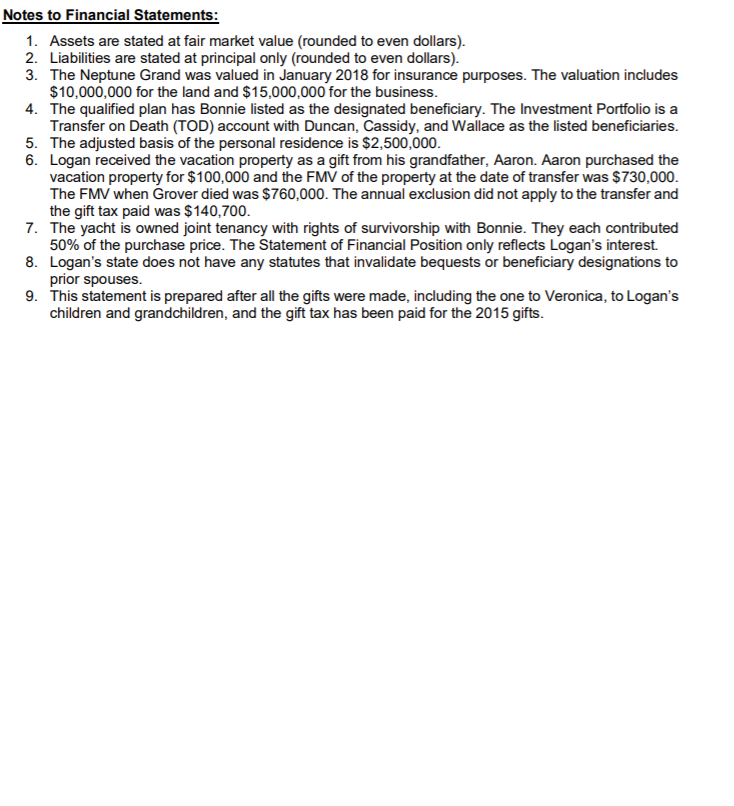 Notes to Financial Statements:

1. Assets are stated at fair market value (rounded to even dollars).
2. Liabilities are stated at principal only (rounded to even dollars).
3. The Neptune Grand was valued in January 2018 for insurance purposes. The valuation includes \$10,000,000 for the land and \$15,000,000 for the business.
4. The qualified plan has Bonnie listed as the designated beneficiary. The Investment Portfolio is a Transfer on Death (TOD) account with Duncan, Cassidy, and Wallace as the listed beneficiaries.
5. The adjusted basis of the personal residence is \$2,500,000.
6. Logan received the vacation property as a gift from his grandfather, Aaron. Aaron purchased the vacation property for \$100,000 and the FMV of the property at the date of transfer was \$730,000. The FMV when Grover died was \$760,000. The annual exclusion did not apply to the transfer and the gift tax paid was \$140,700.
7. The yacht is owned joint tenancy with rights of survivorship with Bonnie. They each contributed 50% of the purchase price. The Statement of Financial Position only reflects Logan's interest.
8. Logan's state does not have any statutes that invalidate bequests or beneficiary designations to prior spouses.
9. This statement is prepared after all the gifts were made, including the one to Veronica, to Logan's children and grandchildren, and the gift tax has been paid for the 2015 gifts.